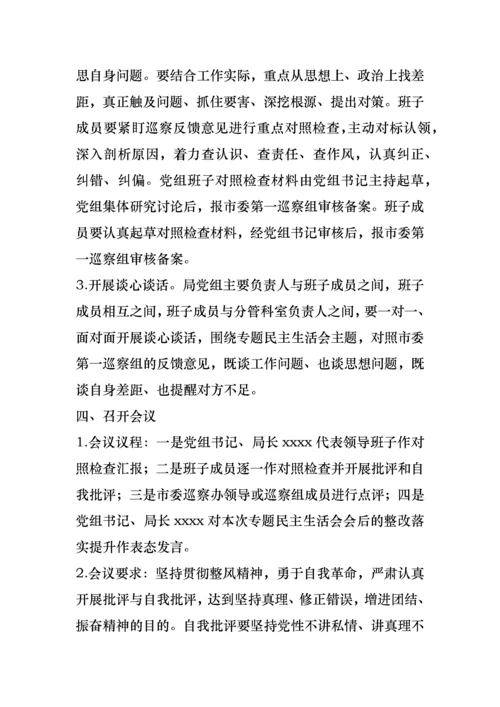 思自身问题。要结合工作实际，重点从思想上、政治上找差距，真正触及问题、抓住要害、深挖根源、提出对策。班子成员要紧盯巡察反馈意见进行重点对照检查，主动对标认领，深入剖析原因，着力查认识、查责任、查作风，认真纠正、纠错、纠偏。党组班子对照检查材料由党组书记主持起草，党组集体研究讨论后，报市委第一巡察组审核备案。班子成员要认真起草对照检查材料，经党组书记审核后，报市委第一巡察组审核备案。

3.开展谈心谈话。局党组主要负责人与班子成员之间，班子成员相互之间，班子成员与分管科室负责人之间，要一对一、面对面开展谈心谈话，围绕专题民主生活会主题，对照市委第一巡察组的反馈意见，既谈工作问题、也谈思想问题，既谈自身差距、也提醒对方不足。

四、召开会议

1.会议议程：一是党组书记、局长 xxxx 代表领导班子作对照检查汇报；二是班子成员逐一作对照检查并开展批评和自我批评；三是市委巡察办领导或巡察组成员进行点评；四是党组书记、局长 xxxx 对本次专题民主生活会会后的整改落实提升作表态发言。

2.会议要求：坚持贯彻整风精神，勇于自我革命，严肃认真开展批评与自我批评，达到坚持真理、修正错误，增进团结、振奋精神的目的。自我批评要坚持党性不讲私情、讲真理不